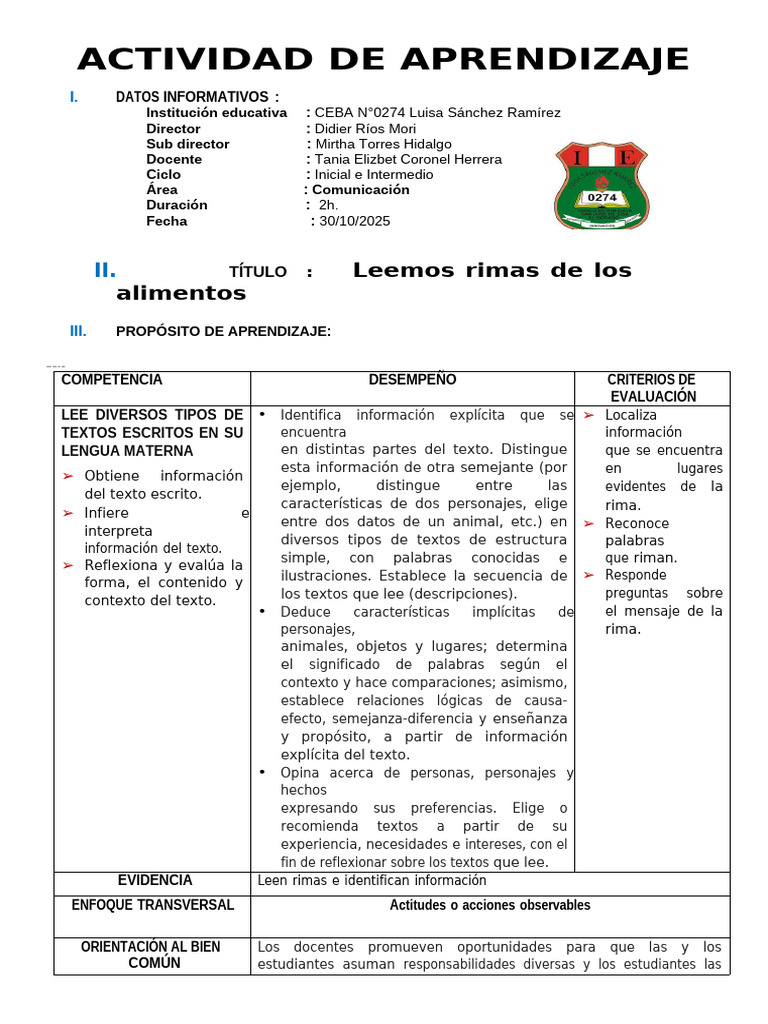 ACTIVIDAD DE APRENDIZAJE

I. DATOS INFORMATIVOS :
Institución educativa : CEBA N°0274 Luisa Sánchez Ramírez
Director : Didier Ríos Mori
Sub director : Mirtha Torres Hidalgo
Docente : Tania Elizbet Coronel Herrera
Ciclo : Inicial e Intermedio
Área : Comunicación
Duración : 2h.
Fecha : 30/10/2025

I E
0274

II. TÍTULO : Leemos rimas de los alimentos

III. PROPÓSITO DE APRENDIZAJE:

| COMPETENCIA | DESEMPEÑO | CRITERIOS DE EVALUACIÓN |
|---|---|---|
| LEE DIVERSOS TIPOS DE TEXTOS ESCRITOS EN SU LENGUA MATERNA ➢ Obtiene información del texto escrito. ➢ Infiere e interpreta información del texto. ➢ Reflexiona y evalúa la forma, el contenido y contexto del texto. | • Identifica información explícita que se encuentra en distintas partes del texto. Distingue esta información de otra semejante (por ejemplo, distingue entre las características de dos personajes, elige entre dos datos de un animal, etc.) en diversos tipos de textos de estructura simple, con palabras conocidas e ilustraciones. Establece la secuencia de los textos que lee (descripciones). • Deduce características implícitas de personajes, animales, objetos y lugares; determina el significado de palabras según el contexto y hace comparaciones; asimismo, establece relaciones lógicas de causa-efecto, semejanza-diferencia y enseñanza y propósito, a partir de información explícita del texto. • Opina acerca de personas, personajes y hechos expresando sus preferencias. Elige o recomienda textos a partir de su experiencia, necesidades e intereses, con el fin de reflexionar sobre los textos que lee. | ➢ Localiza información que se encuentra en lugares evidentes de la rima. ➢ Reconoce palabras que riman. ➢ Responde preguntas sobre el mensaje de la rima. |
| EVIDENCIA | Leen rimas e identifican información | |
| ENFOQUE TRANSVERSAL | Actitudes o acciones observables | |
| ORIENTACIÓN AL BIEN COMÚN | Los docentes promueven oportunidades para que las y los estudiantes asuman responsabilidades diversas y los estudiantes las | |